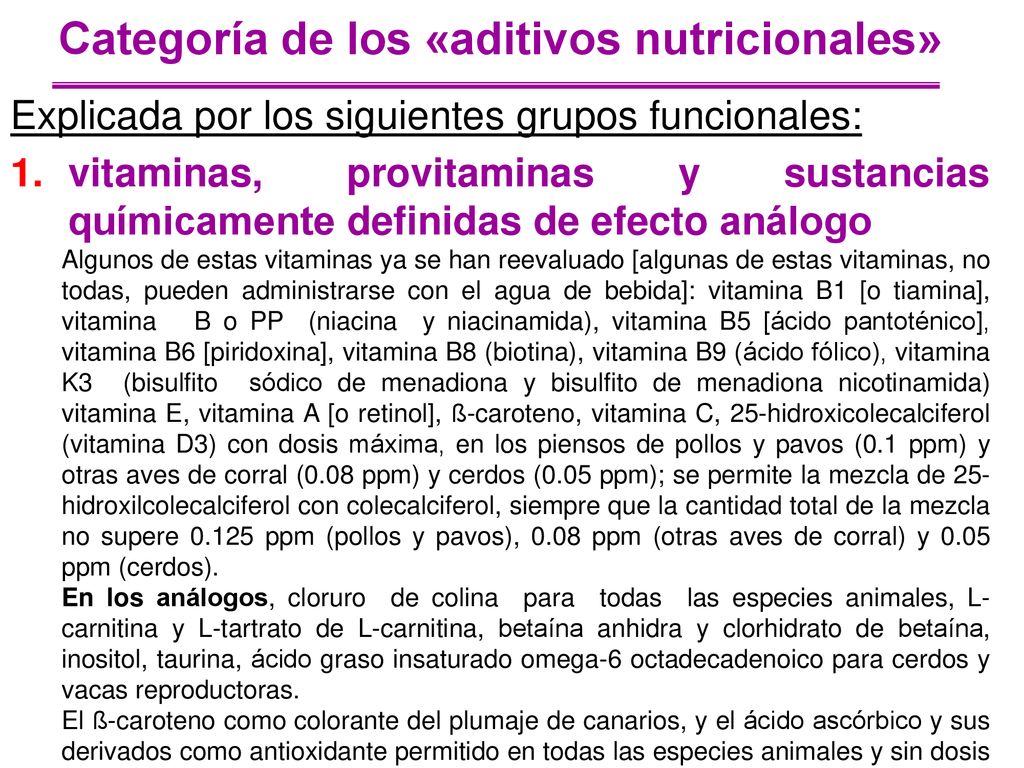 Categoría de los «aditivos nutricionales»

Explicada por los siguientes grupos funcionales:

1. vitaminas, provitaminas y sustancias químicamente definidas de efecto análogo

Algunos de estas vitaminas ya se han reevaluado [algunas de estas vitaminas, no todas, pueden administrarse con el agua de bebida]: vitamina B1 [o tiamina], vitamina B o PP (niacina y niacinamida), vitamina B5 [ácido pantoténico], vitamina B6 [piridoxina], vitamina B8 (biotina), vitamina B9 (ácido fólico), vitamina K3 (bisulfito sódico de menadiona y bisulfito de menadiona nicotinamida) vitamina E, vitamina A [o retinol], ß-caroteno, vitamina C, 25-hidroxicolecalciferol (vitamina D3) con dosis máxima, en los piensos de pollos y pavos (0.1 ppm) y otras aves de corral (0.08 ppm) y cerdos (0.05 ppm); se permite la mezcla de 25-hidroxilcolecalciferol con colecalciferol, siempre que la cantidad total de la mezcla no supere 0.125 ppm (pollos y pavos), 0.08 ppm (otras aves de corral) y 0.05 ppm (cerdos).

En los análogos, cloruro de colina para todas las especies animales, L-carnitina y L-tartrato de L-carnitina, betaína anhidra y clorhidrato de betaína, inositol, taurina, ácido graso insaturado omega-6 octadecadenoico para cerdos y vacas reproductoras.

El ß-caroteno como colorante del plumaje de canarios, y el ácido ascórbico y sus derivados como antioxidante permitido en todas las especies animales y sin dosis